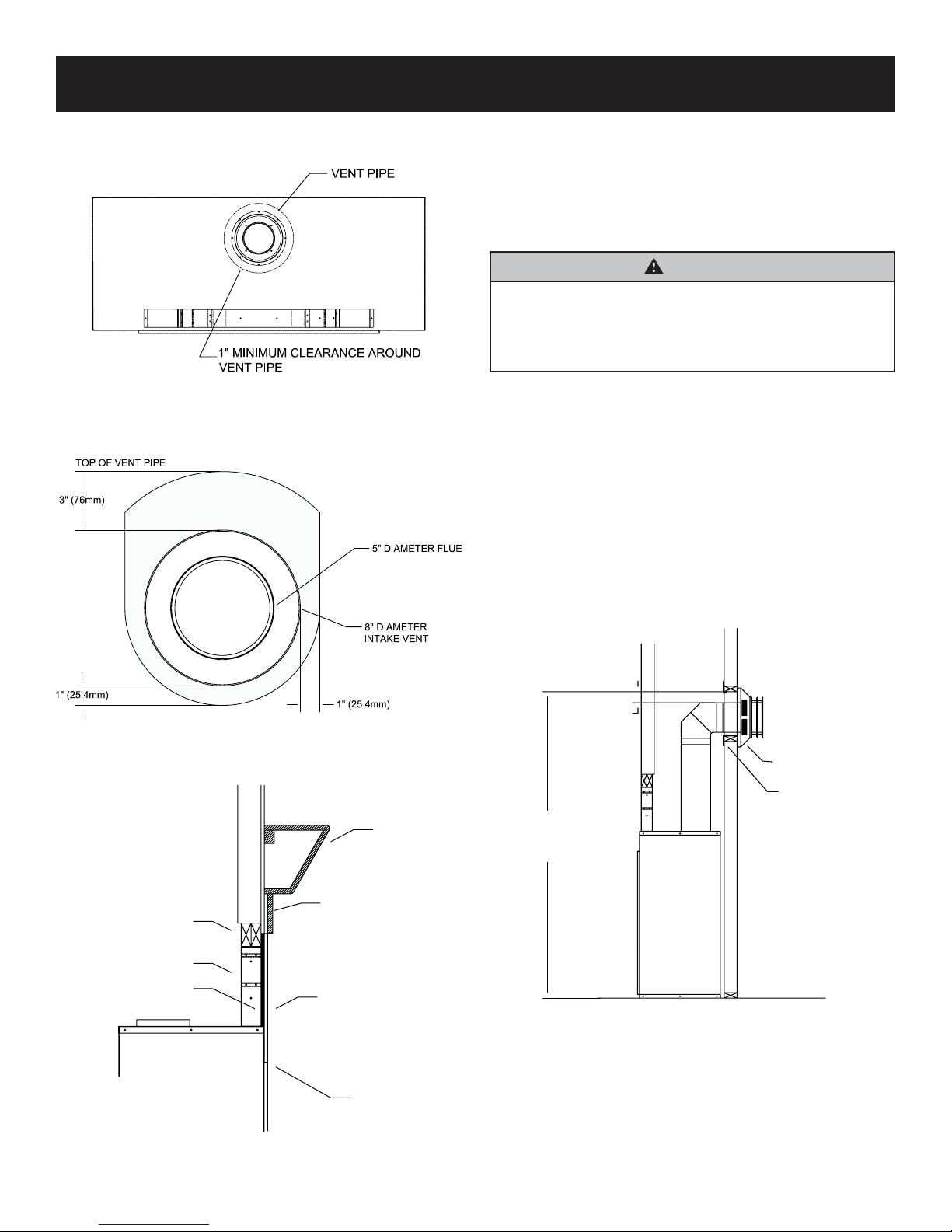 VENT PIPE

1" MINIMUM CLEARANCE AROUND VENT PIPE

TOP OF VENT PIPE

3" (76mm)

5" DIAMETER FLUE

8" DIAMETER INTAKE VENT

1" (25.4mm)

1" (25.4mm)